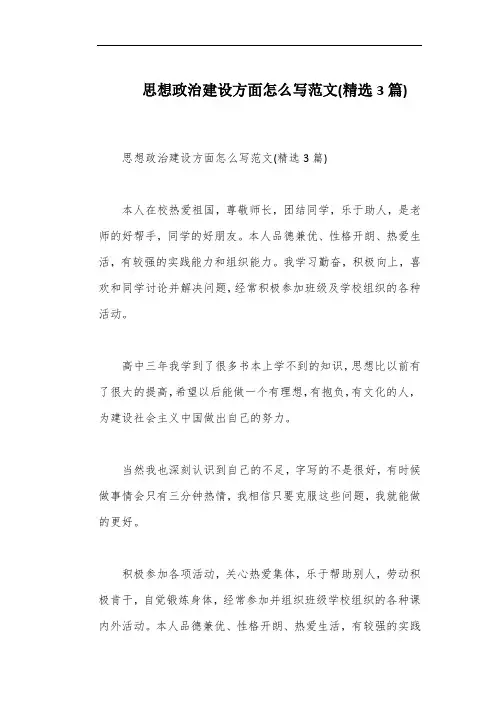 思想政治建设方面怎么写范文(精选 3 篇)

思想政治建设方面怎么写范文(精选 3 篇)

本人在校热爱祖国，尊敬师长，团结同学，乐于助人，是老师的好帮手，同学的好朋友。本人品德兼优、性格开朗、热爱生活，有较强的实践能力和组织能力。我学习勤奋，积极向上，喜欢和同学讨论并解决问题，经常积极参加班级及学校组织的各种活动。

高中三年我学到了很多书本上学不到的知识，思想比以前有了很大的提高，希望以后能做一个有理想，有抱负，有文化的人，为建设社会主义中国做出自己的努力。

当然我也深刻认识到自己的不足，字写的不是很好，有时候做事情会只有三分钟热情，我相信只要克服这些问题，我就能做的更好。

积极参加各项活动，关心热爱集体，乐于帮助别人，劳动积极肯干，自觉锻炼身体，经常参加并组织班级学校组织的各种课内外活动。本人品德兼优、性格开朗、热爱生活，有较强的实践